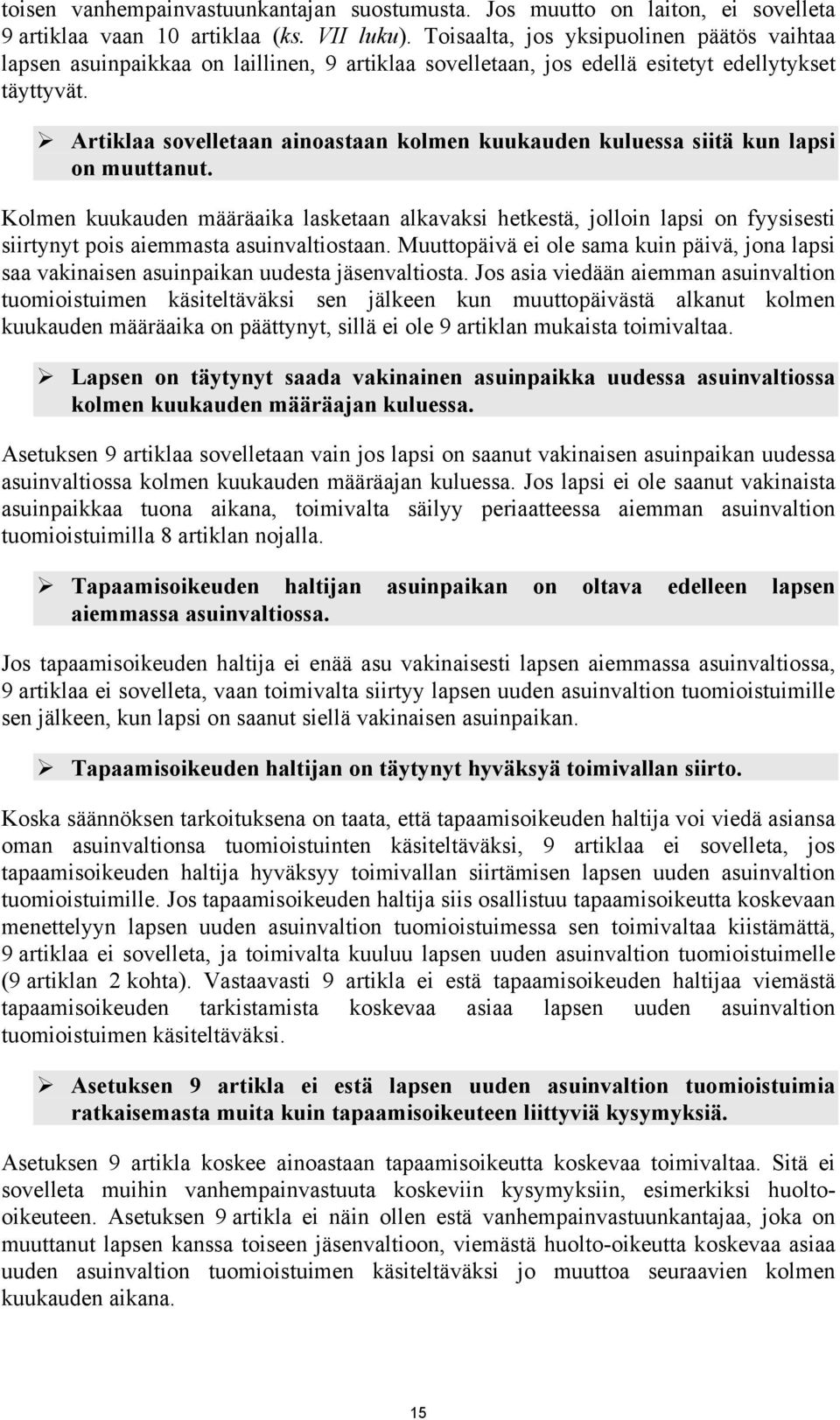 toisen vanhempainvastuunkantajan suostumusta. Jos muutto on laiton, ei sovelleta 9 artiklaa vaan 10 artiklaa (ks. VII luku). Toisaalta, jos yksipuolinen päätös vaihtaa lapsen asuinpaikkaa on laillinen, 9 artiklaa sovelletaan, jos edellä esitetyt edellytykset täyttyvät.

➢ Artiklaa sovelletaan ainoastaan kolmen kuukauden kuluessa siitä kun lapsi on muuttanut.

Kolmen kuukauden määräaika lasketaan alkavaksi hetkestä, jolloin lapsi on fyysisesti siirtynyt pois aiemmasta asuinvaltiostaan. Muuttopäivä ei ole sama kuin päivä, jona lapsi saa vakinaisen asuinpaikan uudesta jäsenvaltiosta. Jos asia viedään aiemman asuinvaltion tuomioistuimen käsiteltäväksi sen jälkeen kun muuttopäivästä alkanut kolmen kuukauden määräaika on päättynyt, sillä ei ole 9 artiklan mukaista toimivaltaa.

➢ Lapsen on täytynyt saada vakinainen asuinpaikka uudessa asuinvaltiossa kolmen kuukauden määräajan kuluessa.

Asetuksen 9 artiklaa sovelletaan vain jos lapsi on saanut vakinaisen asuinpaikan uudessa asuinvaltiossa kolmen kuukauden määräajan kuluessa. Jos lapsi ei ole saanut vakinaista asuinpaikkaa tuona aikana, toimivalta säilyy periaatteessa aiemman asuinvaltion tuomioistuimilla 8 artiklan nojalla.

➢ Tapaamisoikeuden haltijan asuinpaikan on oltava edelleen lapsen aiemmassa asuinvaltiossa.

Jos tapaamisoikeuden haltija ei enää asu vakinaisesti lapsen aiemmassa asuinvaltiossa, 9 artiklaa ei sovelleta, vaan toimivalta siirtyy lapsen uuden asuinvaltion tuomioistuimille sen jälkeen, kun lapsi on saanut siellä vakinaisen asuinpaikan.

➢ Tapaamisoikeuden haltijan on täytynyt hyväksyä toimivallan siirto.

Koska säännöksen tarkoituksena on taata, että tapaamisoikeuden haltija voi viedä asiansa oman asuinvaltionsa tuomioistuinten käsiteltäväksi, 9 artiklaa ei sovelleta, jos tapaamisoikeuden haltija hyväksyy toimivallan siirtämisen lapsen uuden asuinvaltion tuomioistuimille. Jos tapaamisoikeuden haltija siis osallistuu tapaamisoikeutta koskevaan menettelyyn lapsen uuden asuinvaltion tuomioistuimessa sen toimivaltaa kiistämättä, 9 artiklaa ei sovelleta, ja toimivalta kuuluu lapsen uuden asuinvaltion tuomioistuimelle (9 artiklan 2 kohta). Vastaavasti 9 artikla ei estä tapaamisoikeuden haltijaa viemästä tapaamisoikeuden tarkistamista koskevaa asiaa lapsen uuden asuinvaltion tuomioistuimen käsiteltäväksi.

➢ Asetuksen 9 artikla ei estä lapsen uuden asuinvaltion tuomioistuimia ratkaisemasta muita kuin tapaamisoikeuteen liittyviä kysymyksiä.

Asetuksen 9 artikla koskee ainoastaan tapaamisoikeutta koskevaa toimivaltaa. Sitä ei sovelleta muihin vanhempainvastuuta koskeviin kysymyksiin, esimerkiksi huolto-oikeuteen. Asetuksen 9 artikla ei näin ollen estä vanhempainvastuunkantajaa, joka on muuttanut lapsen kanssa toiseen jäsenvaltioon, viemästä huolto-oikeutta koskevaa asiaa uuden asuinvaltion tuomioistuimen käsiteltäväksi jo muuttoa seuraavien kolmen kuukauden aikana.

15